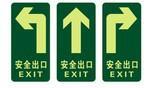 安全出口
EXIT

安全出口
EXIT

安全出口
EXIT